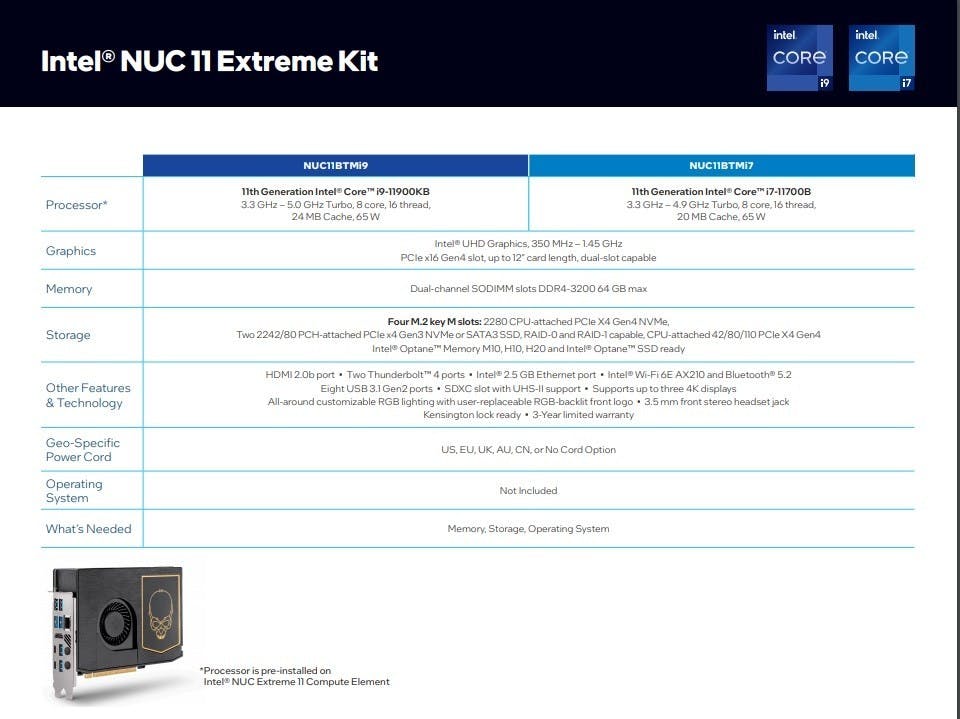 Intel® NUC 11 Extreme Kit

intel CORE i9

intel CORE i7

| | NUC11BTMi9 | NUC11BTMi7 |
|---|---|---|
| Processor* | 11th Generation Intel® Core™ i9-11900KB 3.3 GHz – 5.0 GHz Turbo, 8 core, 16 thread, 24 MB Cache, 65 W | 11th Generation Intel® Core™ i7-11700B 3.3 GHz – 4.9 GHz Turbo, 8 core, 16 thread, 20 MB Cache, 65 W |
| Graphics | Intel® UHD Graphics, 350 MHz – 1.45 GHz PCIe x16 Gen4 slot, up to 12" card length, dual-slot capable | |
| Memory | Dual-channel SODIMM slots DDR4-3200 64 GB max | |
| Storage | Four M.2 key M slots: 2280 CPU-attached PCIe X4 Gen4 NVMe, Two 2242/80 PCH-attached PCIe x4 Gen3 NVMe or SATA3 SSD, RAID-0 and RAID-1 capable, CPU-attached 42/80/110 PCIe X4 Gen4 Intel® Optane™ Memory M10, H10, H20 and Intel® Optane™ SSD ready | |
| Other Features & Technology | HDMI 2.0b port • Two Thunderbolt™ 4 ports • Intel® 2.5 GB Ethernet port • Intel® Wi-Fi 6E AX210 and Bluetooth® 5.2 Eight USB 3.1 Gen2 ports • SDXC slot with UHS-II support • Supports up to three 4K displays All-around customizable RGB lighting with user-replaceable RGB-backlit front logo • 3.5 mm front stereo headset jack Kensington lock ready • 3-Year limited warranty | |
| Geo-Specific Power Cord | US, EU, UK, AU, CN, or No Cord Option | |
| Operating System | Not Included | |
| What's Needed | Memory, Storage, Operating System | |

*Processor is pre-installed on Intel® NUC Extreme 11 Compute Element